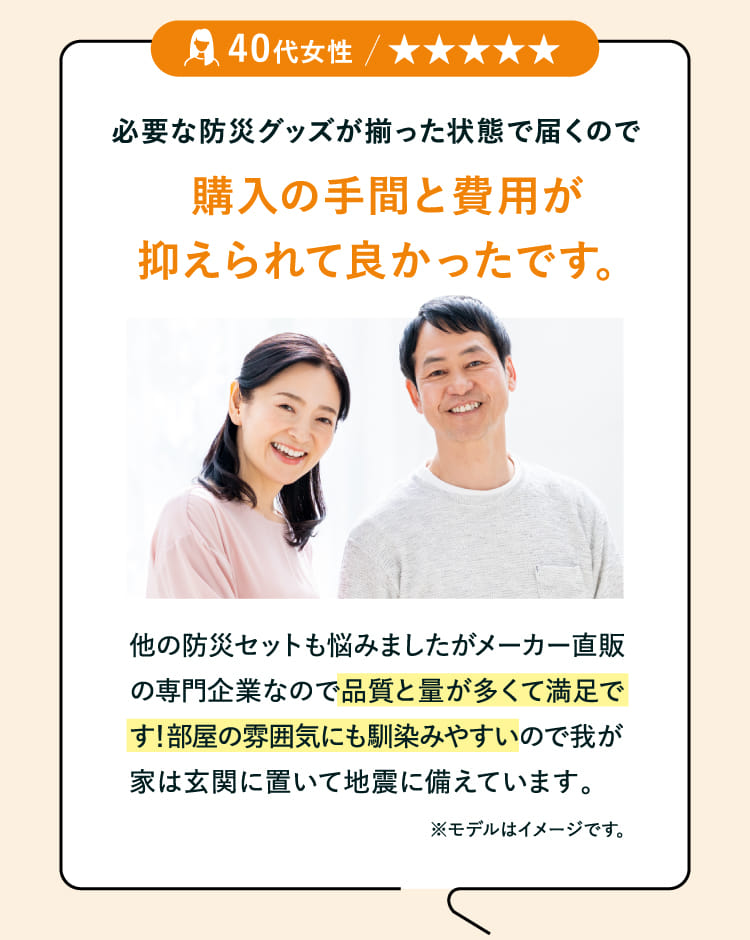 40代女性 / ★★★★★

必要な防災グッズが揃った状態で届くので

購入の手間と費用が抑えられて良かったです。

他の防災セットも悩みましたがメーカー直販の専門企業なので品質と量が多くて満足です！部屋の雰囲気にも馴染みやすいので我が家は玄関に置いて地震に備えています。

※モデルはイメージです。